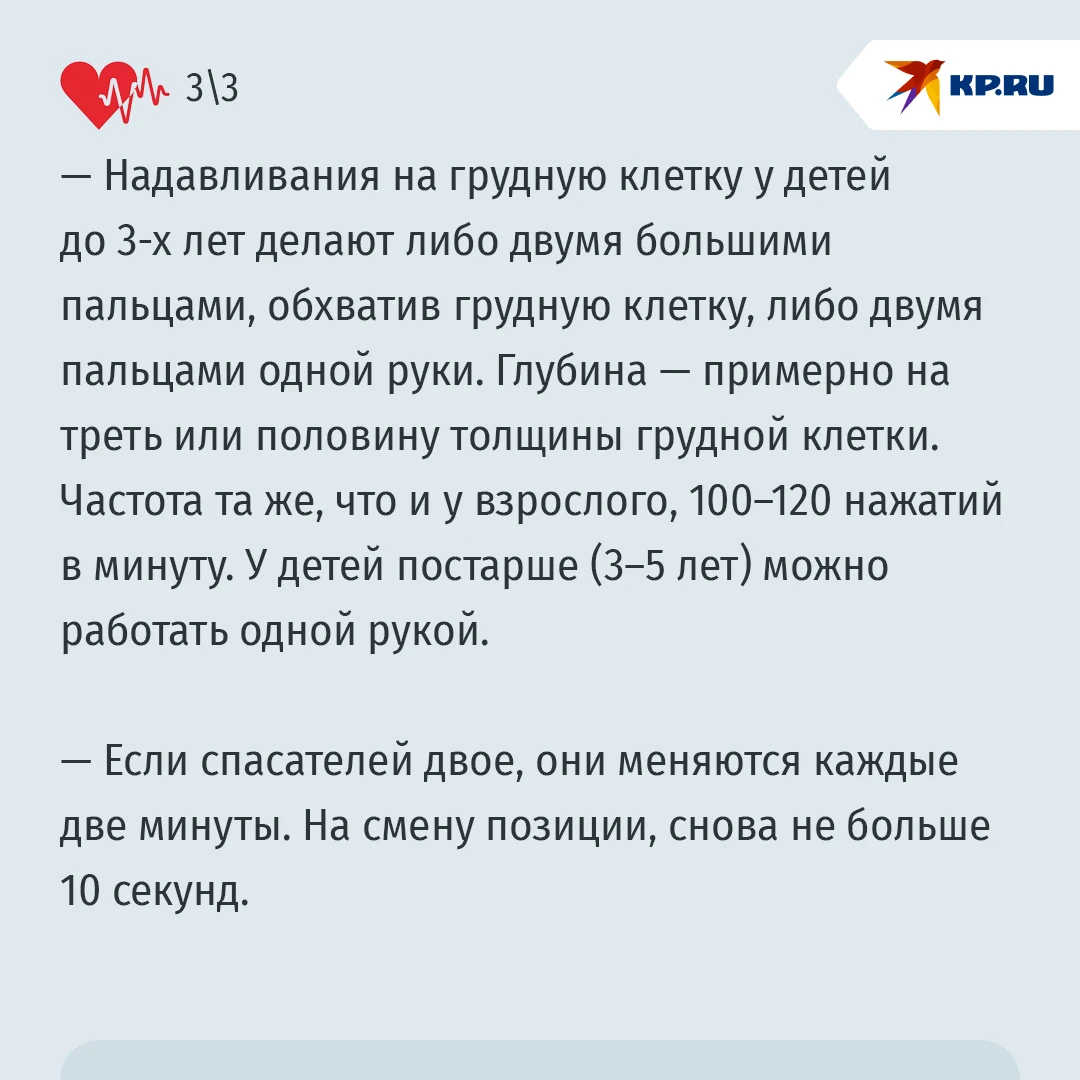 3\3

KP.RU

— Надавливания на грудную клетку у детей до 3-х лет делают либо двумя большими пальцами, обхватив грудную клетку, либо двумя пальцами одной руки. Глубина — примерно на треть или половину толщины грудной клетки. Частота та же, что и у взрослого, 100–120 нажатий в минуту. У детей постарше (3–5 лет) можно работать одной рукой.

— Если спасателей двое, они меняются каждые две минуты. На смену позиции, снова не больше 10 секунд.